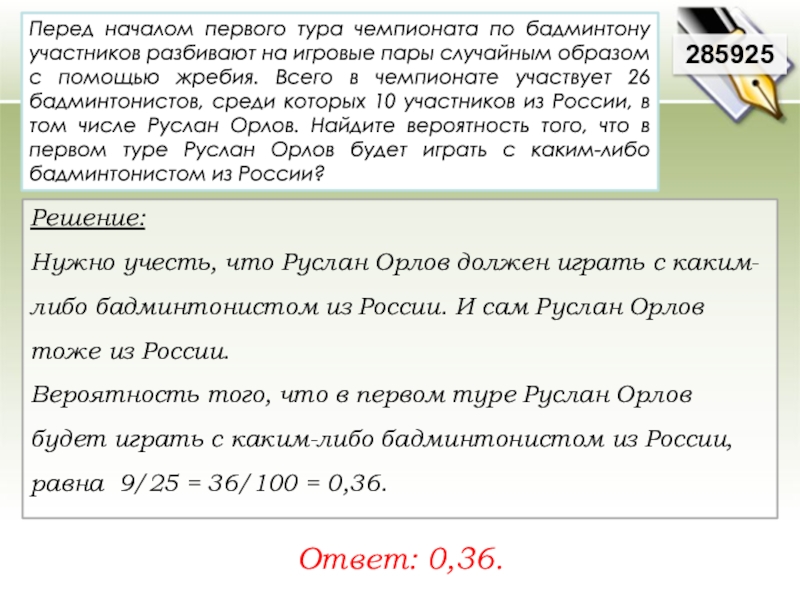 Перед началом первого тура чемпионата по бадминтону участников разбивают на игровые пары случайным образом с помощью жребия. Всего в чемпионате участвует 26 бадминтонистов, среди которых 10 участников из России, в том числе Руслан Орлов. Найдите вероятность того, что в первом туре Руслан Орлов будет играть с каким-либо бадминтонистом из России?

285925

Решение:

Нужно учесть, что Руслан Орлов должен играть с каким-либо бадминтонистом из России. И сам Руслан Орлов тоже из России.

Вероятность того, что в первом туре Руслан Орлов будет играть с каким-либо бадминтонистом из России, равна $9/25 = 36/100 = 0,36$.

Ответ: 0,36.